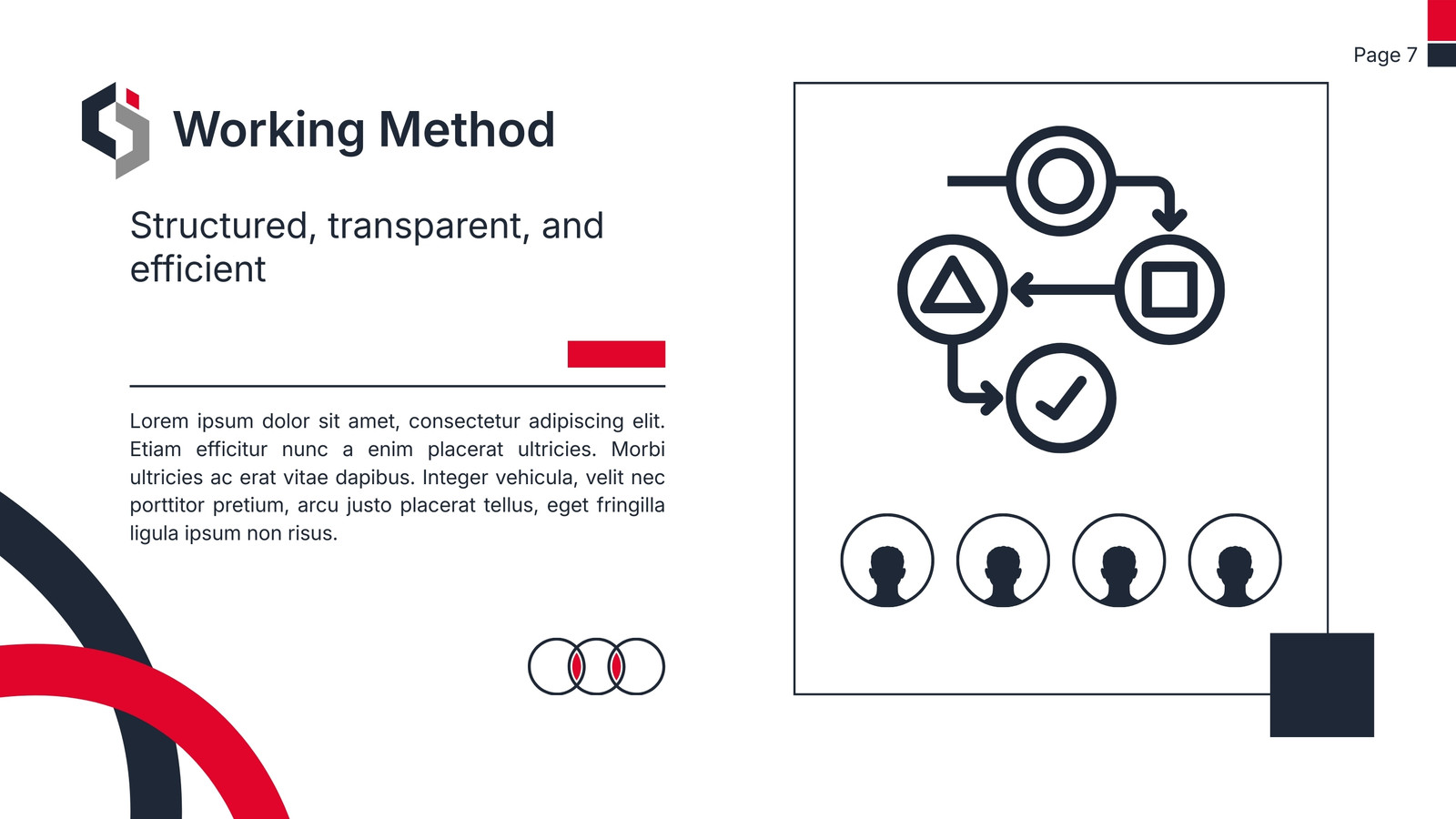 Page 7

Working Method

Structured, transparent, and efficient

Lorem ipsum dolor sit amet, consectetur adipiscing elit. Etiam efficitur nunc a enim placerat ultricies. Morbi ultricies ac erat vitae dapibus. Integer vehicula, velit nec porttitor pretium, arcu justo placerat tellus, eget fringilla ligula ipsum non risus.